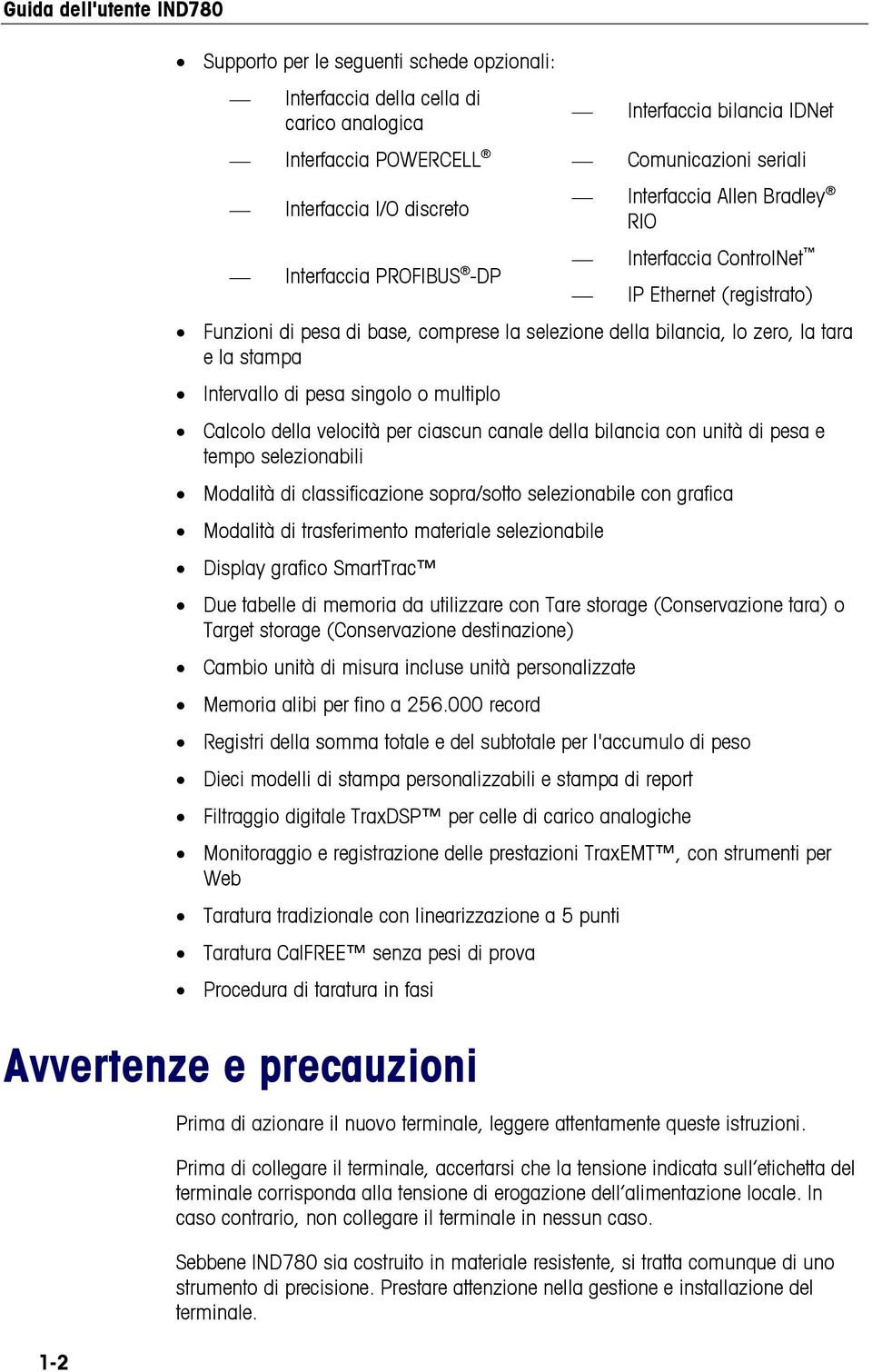 Guida dell'utente IND780

• Supporto per le seguenti schede opzionali:

— Interfaccia della cella di carico analogica

— Interfaccia POWERCELL®

— Interfaccia I/O discreto

— Interfaccia PROFIBUS®-DP

— Interfaccia bilancia IDNet

— Comunicazioni seriali

— Interfaccia Allen Bradley® RIO

— Interfaccia ControlNet™

— IP Ethernet (registrato)

• Funzioni di pesa di base, comprese la selezione della bilancia, lo zero, la tara e la stampa

• Intervallo di pesa singolo o multiplo

• Calcolo della velocità per ciascun canale della bilancia con unità di pesa e tempo selezionabili

• Modalità di classificazione sopra/sotto selezionabile con grafica

• Modalità di trasferimento materiale selezionabile

• Display grafico SmartTrac™

• Due tabelle di memoria da utilizzare con Tare storage (Conservazione tara) o Target storage (Conservazione destinazione)

• Cambio unità di misura incluse unità personalizzate

• Memoria alibi per fino a 256.000 record

• Registri della somma totale e del subtotale per l'accumulo di peso

• Dieci modelli di stampa personalizzabili e stampa di report

• Filtraggio digitale TraxDSP™ per celle di carico analogiche

• Monitoraggio e registrazione delle prestazioni TraxEMT™, con strumenti per Web

• Taratura tradizionale con linearizzazione a 5 punti

• Taratura CalFREE™ senza pesi di prova

• Procedura di taratura in fasi

Avvertenze e precauzioni

Prima di azionare il nuovo terminale, leggere attentamente queste istruzioni.

Prima di collegare il terminale, accertarsi che la tensione indicata sull'etichetta del terminale corrisponda alla tensione di erogazione dell'alimentazione locale. In caso contrario, non collegare il terminale in nessun caso.

Sebbene IND780 sia costruito in materiale resistente, si tratta comunque di uno strumento di precisione. Prestare attenzione nella gestione e installazione del terminale.

1-2